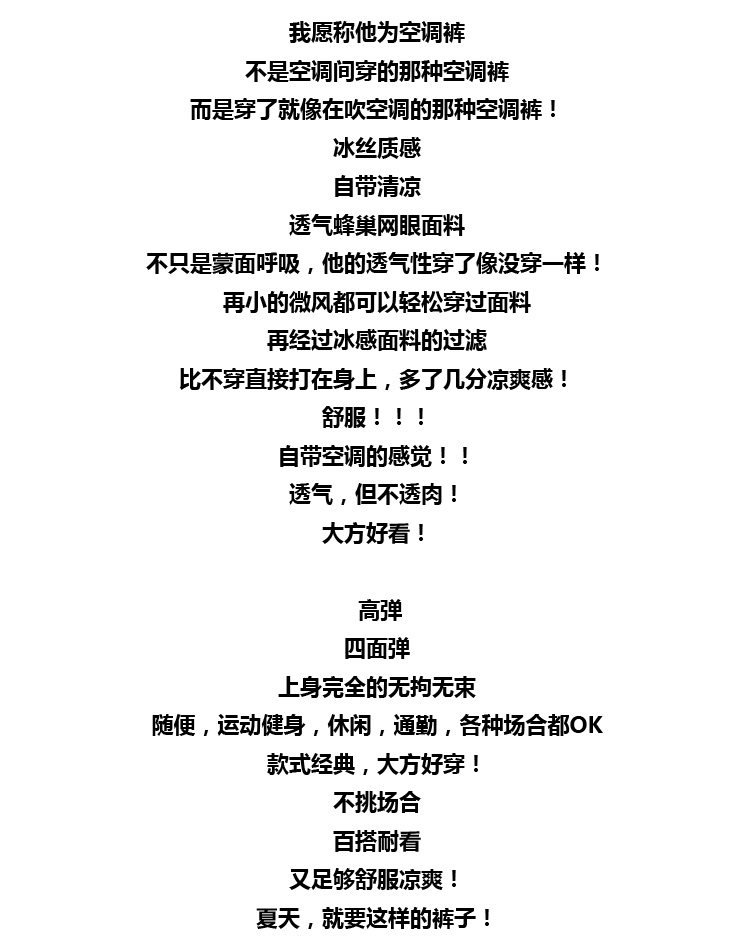 我愿称他为空调裤
不是空调间穿的那种空调裤
而是穿了就像在吹空调的那种空调裤！
冰丝质感
自带清凉
透气蜂巢网眼面料
不只是蒙面呼吸，他的透气性穿了像没穿一样！
再小的微风都可以轻松穿过面料
再经过冰感面料的过滤
比不穿直接打在身上，多了几分凉爽感！
舒服！！！
自带空调的感觉！！
透气，但不透肉！
大方好看！

高弹
四面弹
上身完全的无拘无束
随便，运动健身，休闲，通勤，各种场合都OK
款式经典，大方好穿！
不挑场合
百搭耐看
又足够舒服凉爽！
夏天，就要这样的裤子！